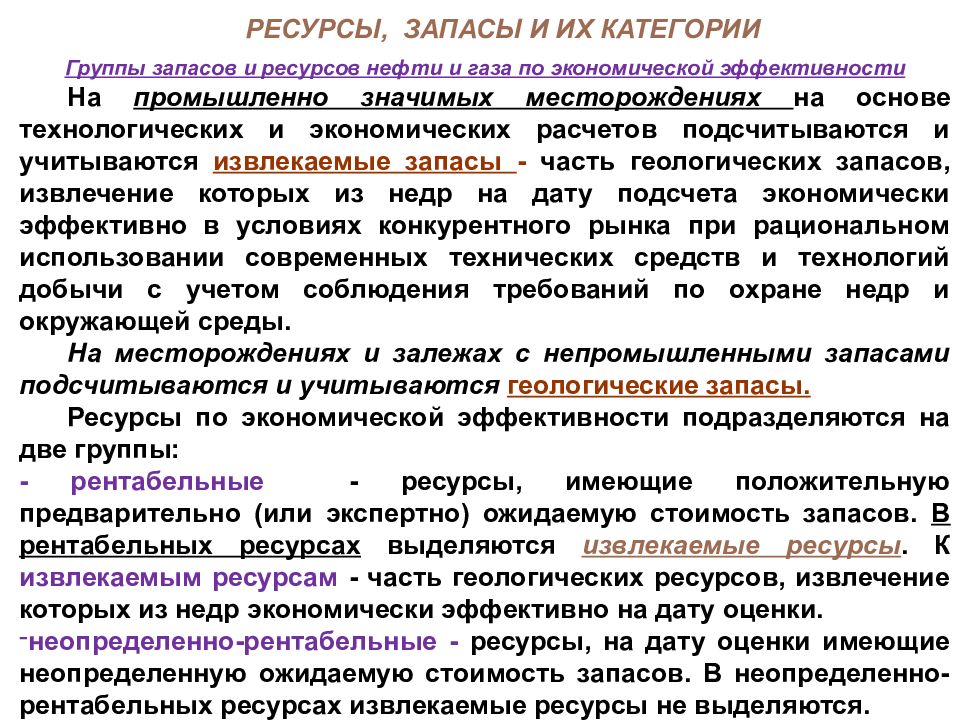 РЕСУРСЫ, ЗАПАСЫ И ИХ КАТЕГОРИИ

Группы запасов и ресурсов нефти и газа по экономической эффективности

На промышленно значимых месторождениях на основе технологических и экономических расчетов подсчитываются и учитываются извлекаемые запасы - часть геологических запасов, извлечение которых из недр на дату подсчета экономически эффективно в условиях конкурентного рынка при рациональном использовании современных технических средств и технологий добычи с учетом соблюдения требований по охране недр и окружающей среды.

На месторождениях и залежах с непромышленными запасами подсчитываются и учитываются геологические запасы.

Ресурсы по экономической эффективности подразделяются на две группы:

- рентабельные - ресурсы, имеющие положительную предварительно (или экспертно) ожидаемую стоимость запасов. В рентабельных ресурсах выделяются извлекаемые ресурсы. К извлекаемым ресурсам - часть геологических ресурсов, извлечение которых из недр экономически эффективно на дату оценки.

-неопределенно-рентабельные - ресурсы, на дату оценки имеющие неопределенную ожидаемую стоимость запасов. В неопределенно-рентабельных ресурсах извлекаемые ресурсы не выделяются.